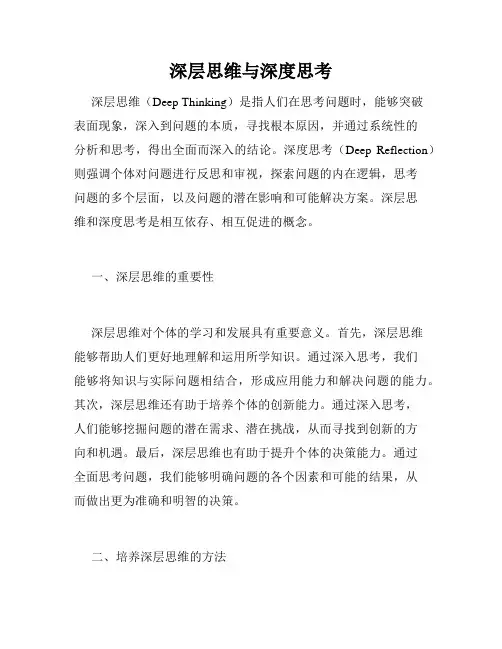 深层思维与深度思考

深层思维（Deep Thinking）是指人们在思考问题时，能够突破表面现象，深入到问题的本质，寻找根本原因，并通过系统性的分析和思考，得出全面而深入的结论。深度思考（Deep Reflection）则强调个体对问题进行反思和审视，探索问题的内在逻辑，思考问题的多个层面，以及问题的潜在影响和可能解决方案。深层思维和深度思考是相互依存、相互促进的概念。

一、深层思维的重要性

深层思维对个体的学习和发展具有重要意义。首先，深层思维能够帮助人们更好地理解和运用所学知识。通过深入思考，我们能够将知识与实际问题相结合，形成应用能力和解决问题的能力。其次，深层思维还有助于培养个体的创新能力。通过深入思考，人们能够挖掘问题的潜在需求、潜在挑战，从而寻找到创新的方向和机遇。最后，深层思维也有助于提升个体的决策能力。通过全面思考问题，我们能够明确问题的各个因素和可能的结果，从而做出更为准确和明智的决策。

二、培养深层思维的方法